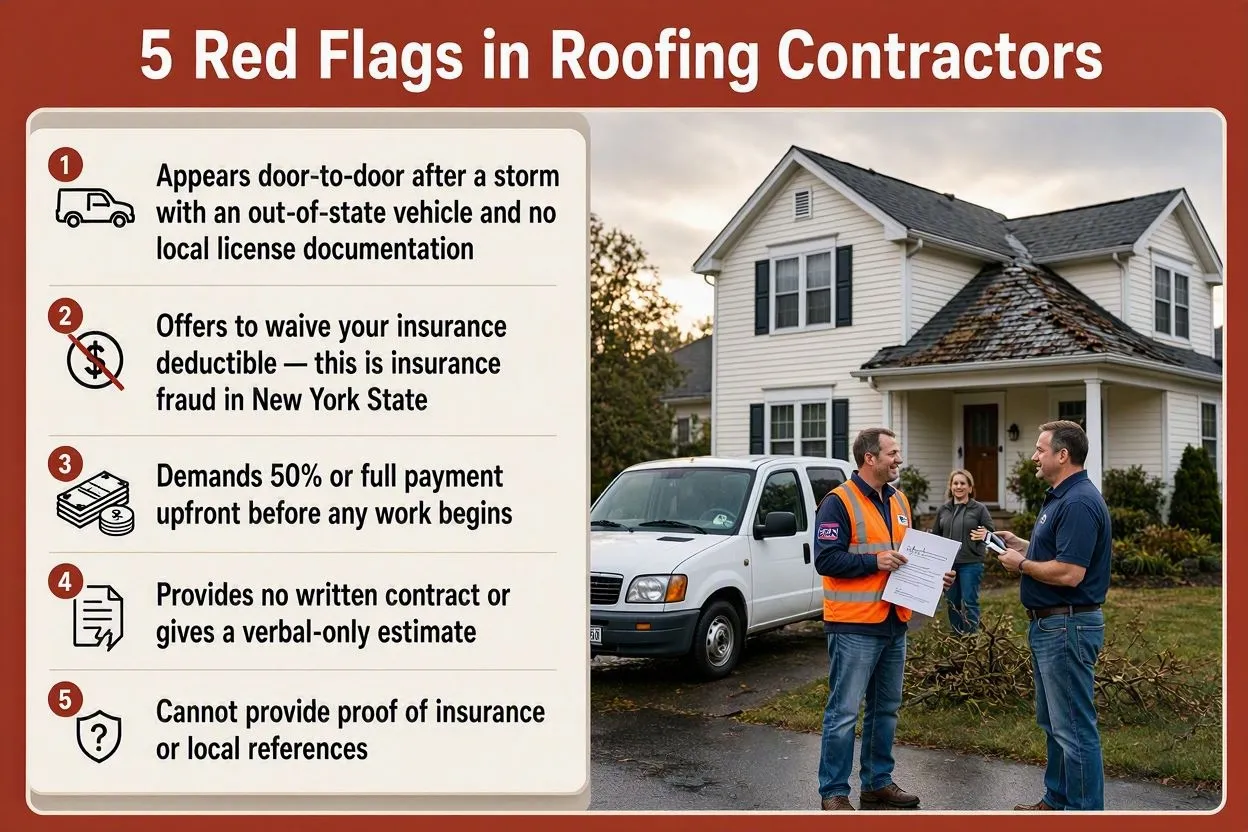 5 Red Flags in Roofing Contractors

1
Appears door-to-door after a storm with an out-of-state vehicle and no local license documentation

2
Offers to waive your insurance deductible — this is insurance fraud in New York State

3
Demands 50% or full payment upfront before any work begins

4
Provides no written contract or gives a verbal-only estimate

5
Cannot provide proof of insurance or local references